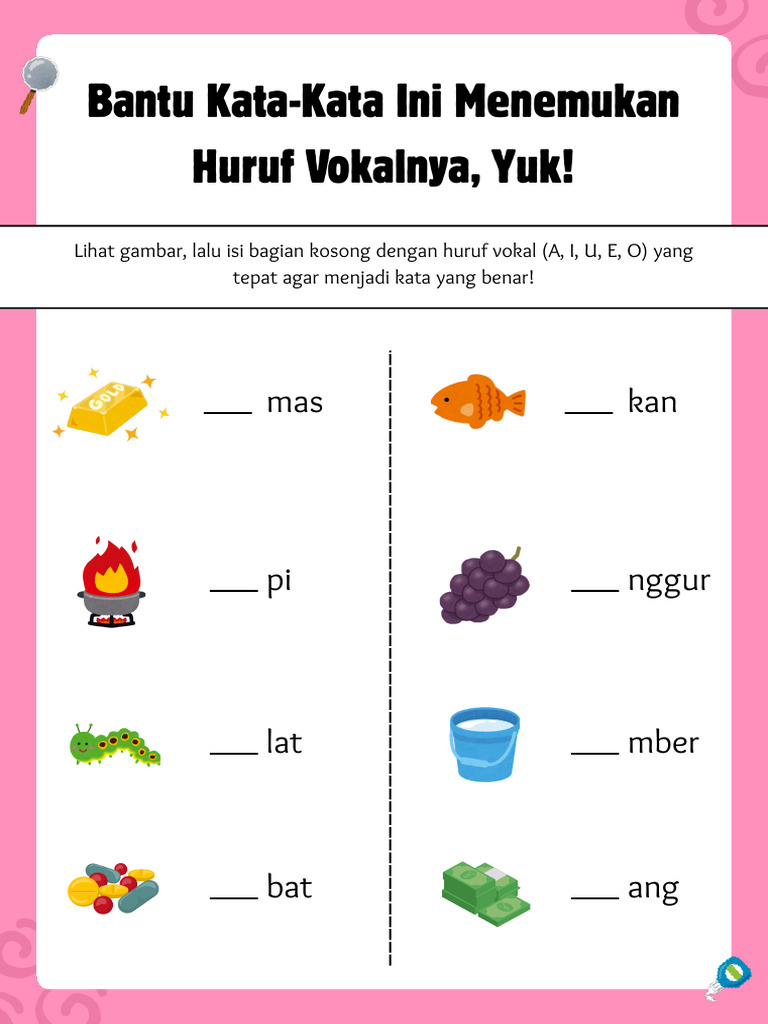 Bantu Kata-Kata Ini Menemukan Huruf Vokalnya, Yuk!

Lihat gambar, lalu isi bagian kosong dengan huruf vokal (A, I, U, E, O) yang tepat agar menjadi kata yang benar!

GOLD

___ mas

___ pi

___ lat

___ bat

___ kan

___ nggur

___ mber

___ ang